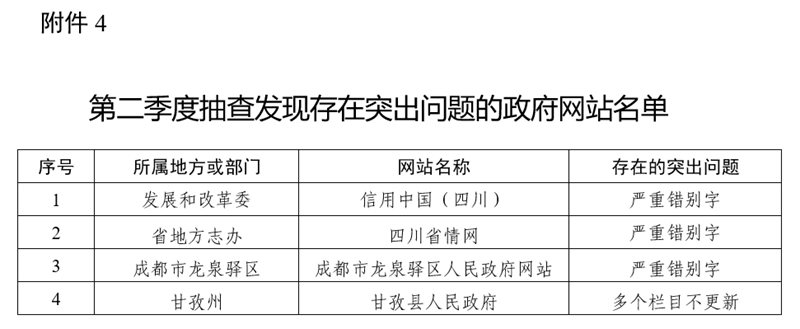 附件 4

第二季度抽查发现存在突出问题的政府网站名单

| 序号 | 所属地方或部门 | 网站名称 | 存在的突出问题 |
|---|---|---|---|
| 1 | 发展和改革委 | 信用中国（四川） | 严重错别字 |
| 2 | 省地方志办 | 四川省情网 | 严重错别字 |
| 3 | 成都市龙泉驿区 | 成都市龙泉驿区人民政府网站 | 严重错别字 |
| 4 | 甘孜州 | 甘孜县人民政府 | 多个栏目不更新 |